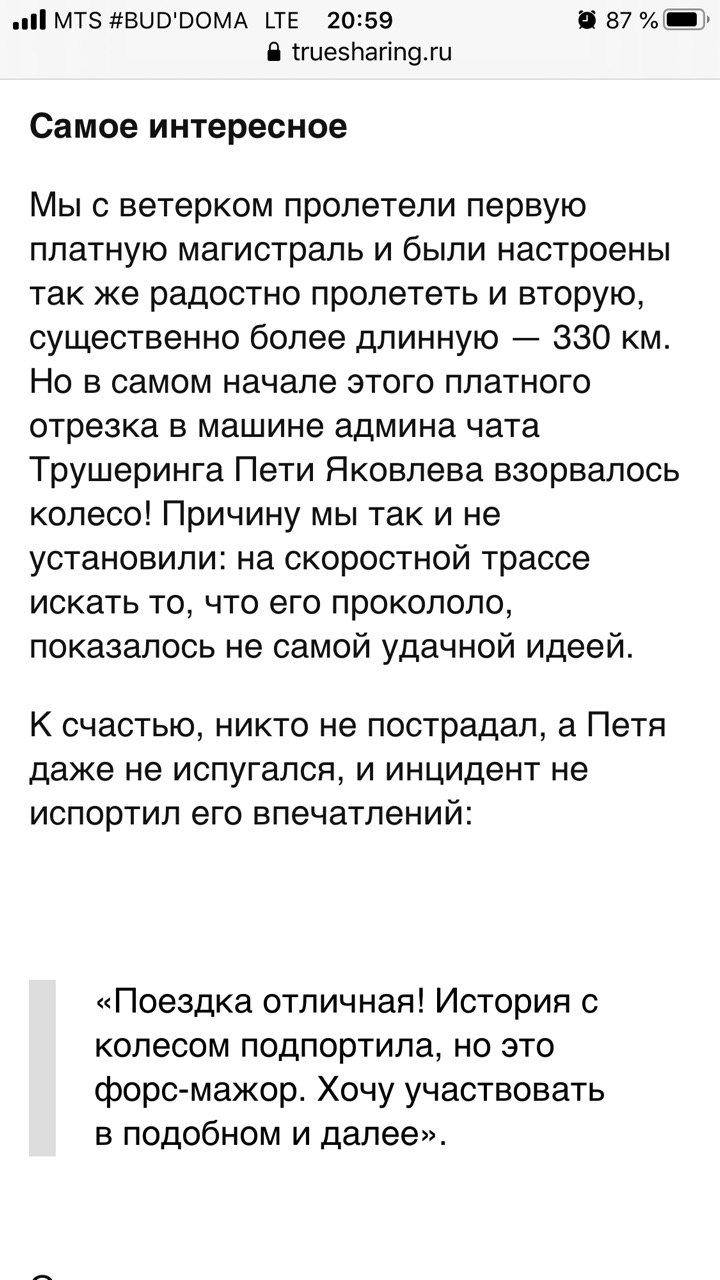 MTS #BUD'DOMA LTE 20:59 87 %
truesharing.ru

Самое интересное

Мы с ветерком пролетели первую платную магистраль и были настроены так же радостно пролететь и вторую, существенно более длинную — 330 км. Но в самом начале этого платного отрезка в машине админа чата Трушеринга Пети Яковлева взорвалось колесо! Причину мы так и не установили: на скоростной трассе искать то, что его прокололо, показалось не самой удачной идеей.

К счастью, никто не пострадал, а Петя даже не испугался, и инцидент не испортил его впечатлений:

«Поездка отличная! История с колесом подпортила, но это форс-мажор. Хочу участвовать в подобном и далее».